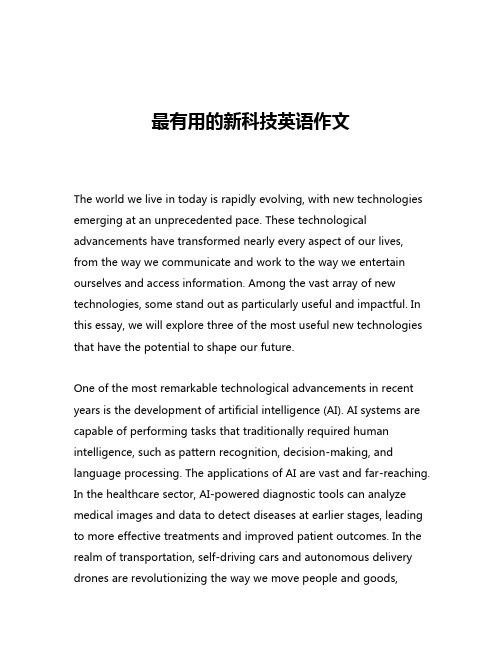 最有用的新科技英语作文

The world we live in today is rapidly evolving, with new technologies emerging at an unprecedented pace. These technological advancements have transformed nearly every aspect of our lives, from the way we communicate and work to the way we entertain ourselves and access information. Among the vast array of new technologies, some stand out as particularly useful and impactful. In this essay, we will explore three of the most useful new technologies that have the potential to shape our future.

One of the most remarkable technological advancements in recent years is the development of artificial intelligence (AI). AI systems are capable of performing tasks that traditionally required human intelligence, such as pattern recognition, decision-making, and language processing. The applications of AI are vast and far-reaching. In the healthcare sector, AI-powered diagnostic tools can analyze medical images and data to detect diseases at earlier stages, leading to more effective treatments and improved patient outcomes. In the realm of transportation, self-driving cars and autonomous delivery drones are revolutionizing the way we move people and goods,